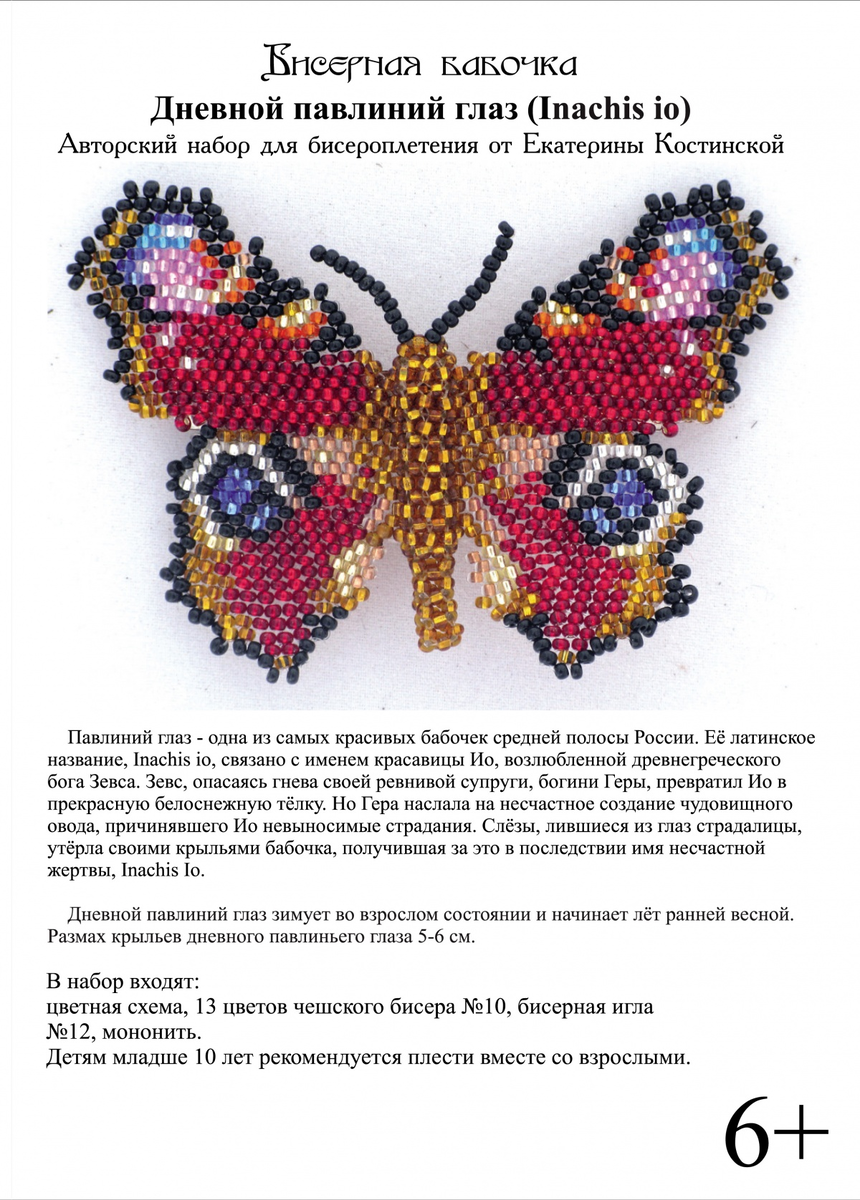 Бисерная бабочка
Дневной павлиний глаз (Inachis io)
Авторский набор для бисероплетения от Екатерины Костинской

Павлиний глаз - одна из самых красивых бабочек средней полосы России. Её латинское название, Inachis io, связано с именем красавицы Ио, возлюбленной древнегреческого бога Зевса. Зевс, опасаясь гнева своей ревнивой супруги, богини Геры, превратил Ио в прекрасную белоснежную тёлку. Но Гера наслала на несчастное создание чудовищного овода, причинявшего Ио невыносимые страдания. Слёзы, лившиеся из глаз страдалицы, утёрла своими крыльями бабочка, получившая за это в последствии имя несчастной жертвы, Inachis Io.

Дневной павлиний глаз зимует во взрослом состоянии и начинает лёт ранней весной. Размах крыльев дневного павлиньего глаза 5-6 см.

В набор входят:
цветная схема, 13 цветов чешского бисера №10, бисерная игла №12, мононить.
Детям младше 10 лет рекомендуется плести вместе со взрослыми.

6+